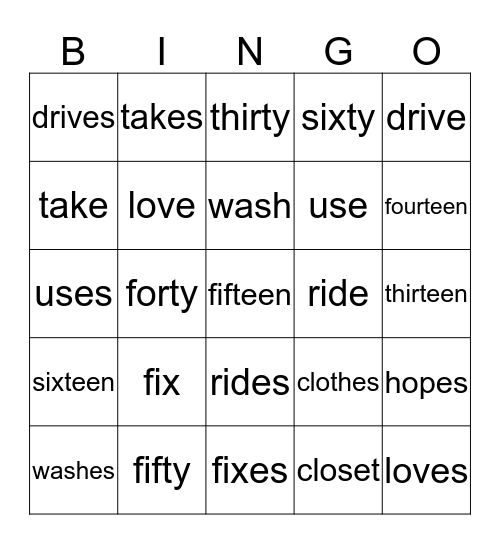 | B | I | N | G | O |
|---|---|---|---|---|
| drives | takes | thirty | sixty | drive |
| take | love | wash | use | fourteen |
| uses | forty | fifteen | ride | thirteen |
| sixteen | fix | rides | clothes | hopes |
| washes | fifty | fixes | closet | loves |